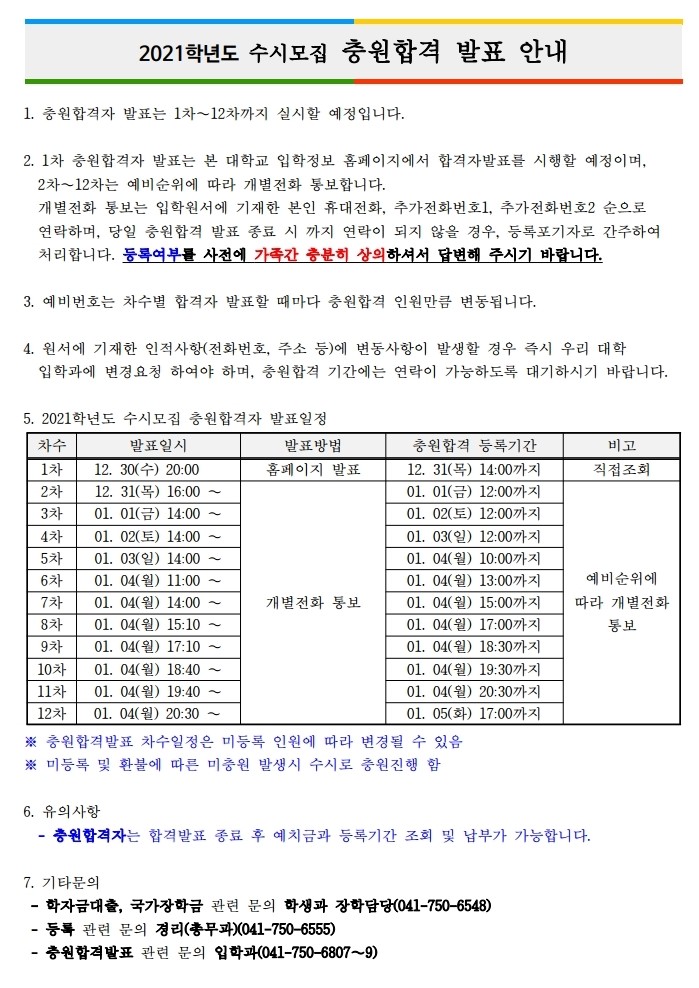 2021학년도 수시모집 충원합격 발표 안내

1. 충원합격자 발표는 1차~12차까지 실시할 예정입니다.

2. 1차 충원합격자 발표는 본 대학교 입학정보 홈페이지에서 합격자발표를 시행할 예정이며, 2차~12차는 예비순위에 따라 개별전화 통보합니다.
개별전화 통보는 입학원서에 기재한 본인 휴대전화, 추가전화번호1, 추가전화번호2 순으로 연락하며, 당일 충원합격 발표 종료 시 까지 연락이 되지 않을 경우, 등록포기자로 간주하여 처리합니다. 등록여부를 사전에 가족간 충분히 상의하셔서 답변해 주시기 바랍니다.

3. 예비번호는 차수별 합격자 발표할 때마다 충원합격 인원만큼 변동됩니다.

4. 원서에 기재한 인적사항(전화번호, 주소 등)에 변동사항이 발생할 경우 즉시 우리 대학 입학과에 변경요청 하여야 하며, 충원합격 기간에는 연락이 가능하도록 대기하시기 바랍니다.

5. 2021학년도 수시모집 충원합격자 발표일정

| 차수 | 발표일시 | 발표방법 | 충원합격 등록기간 | 비고 |
|---|---|---|---|---|
| 1차 | 12. 30(수) 20:00 | 홈페이지 발표 | 12. 31(목) 14:00까지 | 직접조회 |
| 2차 | 12. 31(목) 16:00 ~ | 개별전화 통보 | 01. 01(금) 12:00까지 | 예비순위에 따라 개별전화 통보 |
| 3차 | 01. 01(금) 14:00 ~ | | 01. 02(토) 12:00까지 | |
| 4차 | 01. 02(토) 14:00 ~ | | 01. 03(일) 12:00까지 | |
| 5차 | 01. 03(일) 14:00 ~ | | 01. 04(월) 10:00까지 | |
| 6차 | 01. 04(월) 11:00 ~ | | 01. 04(월) 13:00까지 | |
| 7차 | 01. 04(월) 14:00 ~ | | 01. 04(월) 15:00까지 | |
| 8차 | 01. 04(월) 15:10 ~ | | 01. 04(월) 17:00까지 | |
| 9차 | 01. 04(월) 17:10 ~ | | 01. 04(월) 18:30까지 | |
| 10차 | 01. 04(월) 18:40 ~ | | 01. 04(월) 19:30까지 | |
| 11차 | 01. 04(월) 19:40 ~ | | 01. 04(월) 20:30까지 | |
| 12차 | 01. 04(월) 20:30 ~ | | 01. 05(화) 17:00까지 | |

※ 충원합격발표 차수일정은 미등록 인원에 따라 변경될 수 있음
※ 미등록 및 환불에 따른 미충원 발생시 수시로 충원진행 함

6. 유의사항
- 충원합격자는 합격발표 종료 후 예치금과 등록기간 조회 및 납부가 가능합니다.

7. 기타문의
- 학자금대출, 국가장학금 관련 문의 학생과 장학담당(041-750-6548)
- 등록 관련 문의 경리(총무과)(041-750-6555)
- 충원합격발표 관련 문의 입학과(041-750-6807~9)